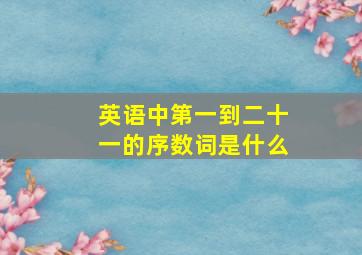 英语中第一到二十一的序数词是什么